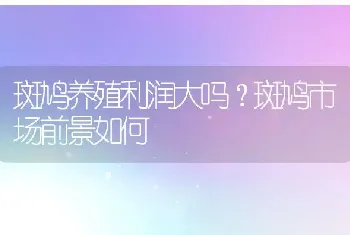 斑鸠养殖利润大吗？斑鸠市场前景如何